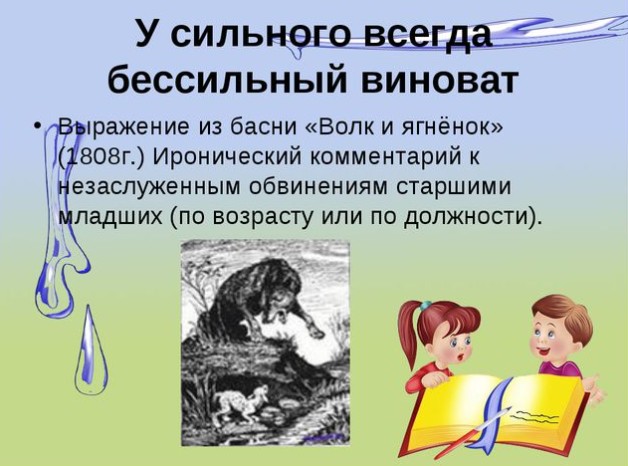 У сильного всегда бессильный виноват

• Выражение из басни «Волк и ягнёнок» (1808г.) Иронический комментарий к незаслуженным обвинениям старшими младших (по возрасту или по должности).